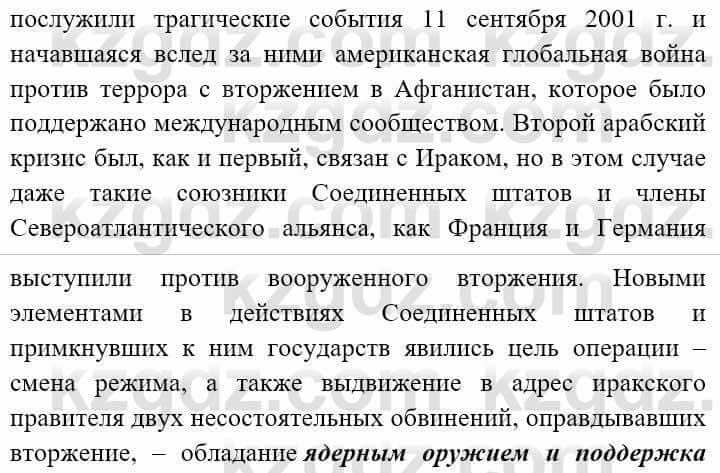 послужили трагические события 11 сентября 2001 г. и начавшаяся вслед за ними американская глобальная война против террора с вторжением в Афганистан, которое было поддержано международным сообществом. Второй арабский кризис был, как и первый, связан с Ираком, но в этом случае даже такие союзники Соединенных штатов и члены Североатлантического альянса, как Франция и Германия

выступили против вооруженного вторжения. Новыми элементами в действиях Соединенных штатов и примкнувших к ним государств явились цель операции – смена режима, а также выдвижение в адрес иракского правителя двух несостоятельных обвинений, оправдывавших вторжение, – обладание ядерным оружием и поддержка

kzgdz.com